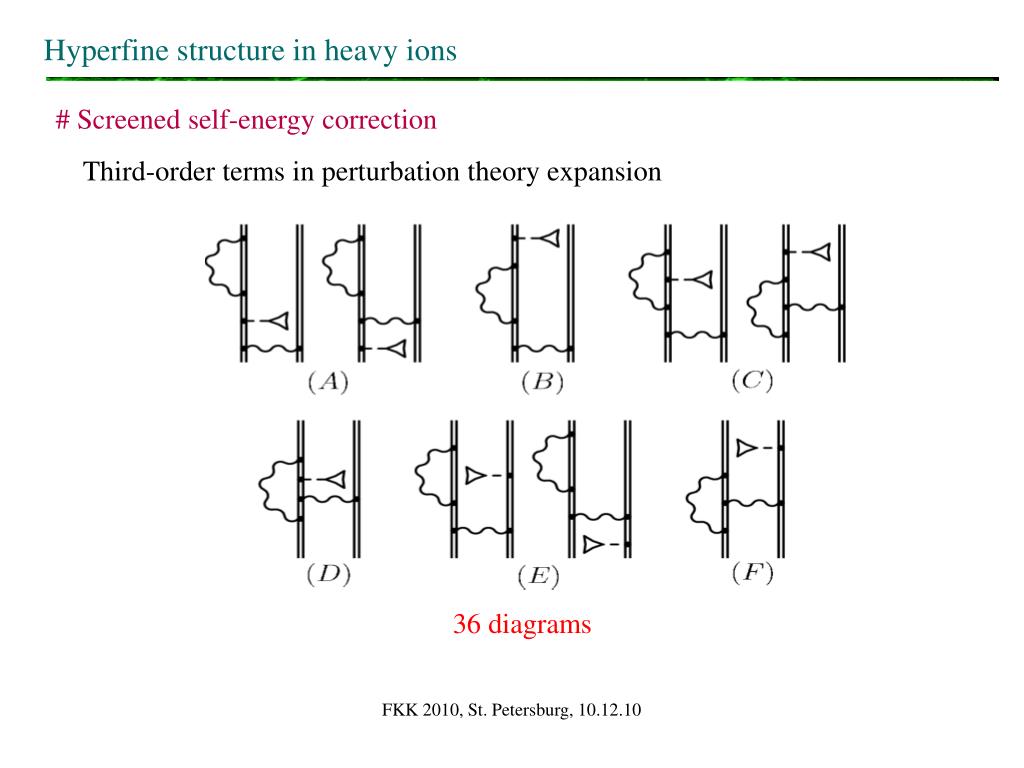 Hyperfine structure in heavy ions

# Screened self-energy correction

Third-order terms in perturbation theory expansion

$(A)$ $(B)$ $(C)$

$(D)$ $(E)$ $(F)$

36 diagrams

FKK 2010, St. Petersburg, 10.12.10